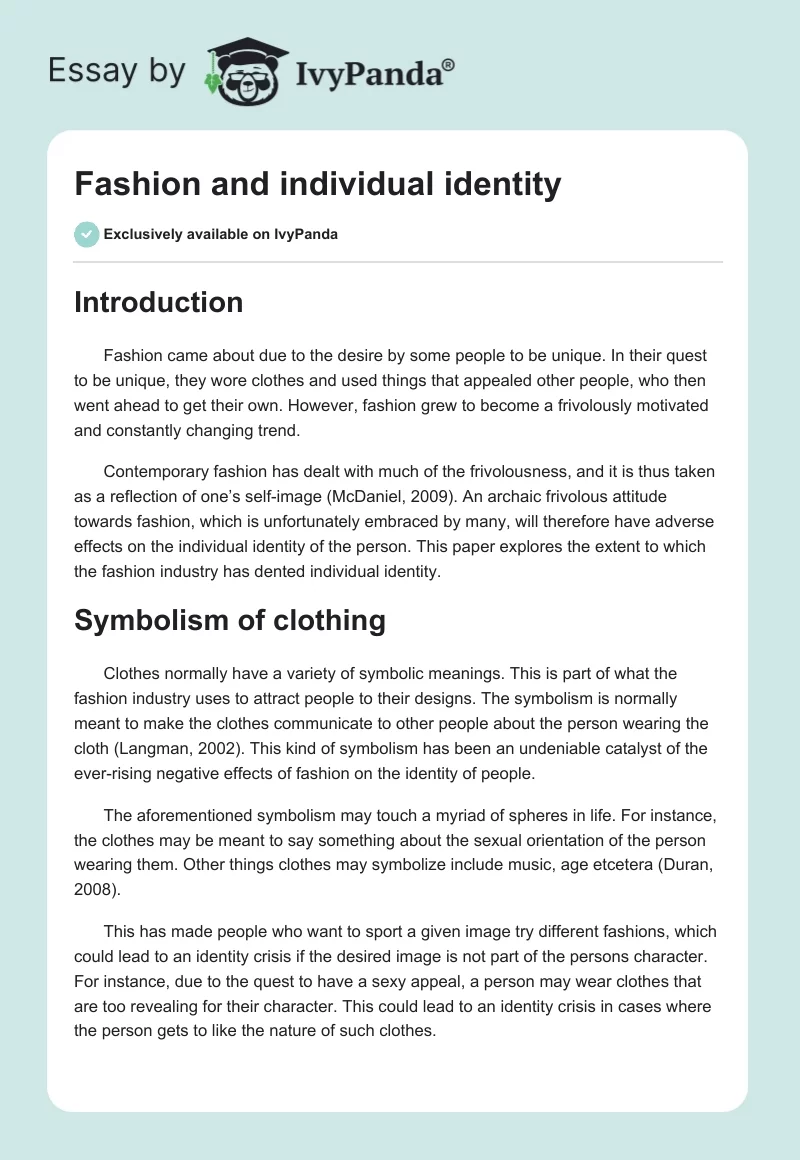 Essay by IvyPanda®

Fashion and individual identity

Exclusively available on IvyPanda

Introduction

Fashion came about due to the desire by some people to be unique. In their quest to be unique, they wore clothes and used things that appealed other people, who then went ahead to get their own. However, fashion grew to become a frivolously motivated and constantly changing trend.

Contemporary fashion has dealt with much of the frivolousness, and it is thus taken as a reflection of one's self-image (McDaniel, 2009). An archaic frivolous attitude towards fashion, which is unfortunately embraced by many, will therefore have adverse effects on the individual identity of the person. This paper explores the extent to which the fashion industry has dented individual identity.

Symbolism of clothing

Clothes normally have a variety of symbolic meanings. This is part of what the fashion industry uses to attract people to their designs. The symbolism is normally meant to make the clothes communicate to other people about the person wearing the cloth (Langman, 2002). This kind of symbolism has been an undeniable catalyst of the ever-rising negative effects of fashion on the identity of people.

The aforementioned symbolism may touch a myriad of spheres in life. For instance, the clothes may be meant to say something about the sexual orientation of the person wearing them. Other things clothes may symbolize include music, age etcetera (Duran, 2008).

This has made people who want to sport a given image try different fashions, which could lead to an identity crisis if the desired image is not part of the persons character. For instance, due to the quest to have a sexy appeal, a person may wear clothes that are too revealing for their character. This could lead to an identity crisis in cases where the person gets to like the nature of such clothes.